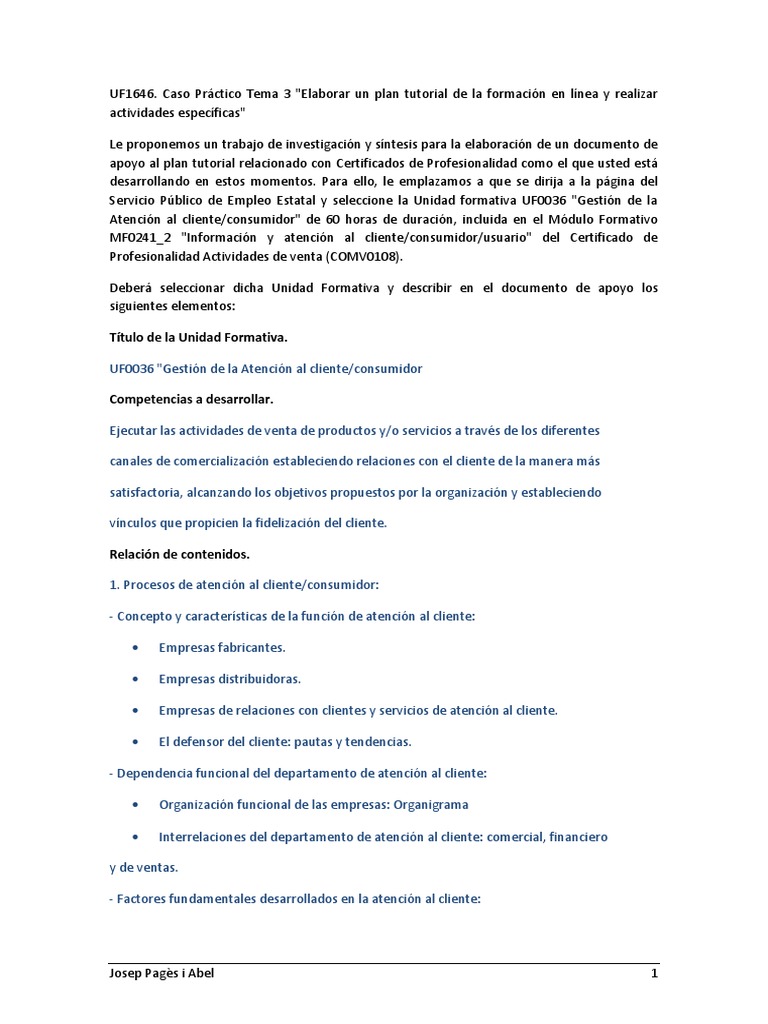 UF1646. Caso Práctico Tema 3 "Elaborar un plan tutorial de la formación en línea y realizar actividades específicas"

Le proponemos un trabajo de investigación y síntesis para la elaboración de un documento de apoyo al plan tutorial relacionado con Certificados de Profesionalidad como el que usted está desarrollando en estos momentos. Para ello, le emplazamos a que se dirija a la página del Servicio Público de Empleo Estatal y seleccione la Unidad formativa UF0036 "Gestión de la Atención al cliente/consumidor" de 60 horas de duración, incluida en el Módulo Formativo MF0241_2 "Información y atención al cliente/consumidor/usuario" del Certificado de Profesionalidad Actividades de venta (COMV0108).

Deberá seleccionar dicha Unidad Formativa y describir en el documento de apoyo los siguientes elementos:

Título de la Unidad Formativa.

UF0036 "Gestión de la Atención al cliente/consumidor

Competencias a desarrollar.

Ejecutar las actividades de venta de productos y/o servicios a través de los diferentes canales de comercialización estableciendo relaciones con el cliente de la manera más satisfactoria, alcanzando los objetivos propuestos por la organización y estableciendo vínculos que propicien la fidelización del cliente.

Relación de contenidos.

1. Procesos de atención al cliente/consumidor:

- Concepto y características de la función de atención al cliente:

• Empresas fabricantes.

• Empresas distribuidoras.

• Empresas de relaciones con clientes y servicios de atención al cliente.

• El defensor del cliente: pautas y tendencias.

- Dependencia funcional del departamento de atención al cliente:

• Organización funcional de las empresas: Organigrama

• Interrelaciones del departamento de atención al cliente: comercial, financiero y de ventas.

- Factores fundamentales desarrollados en la atención al cliente:

Josep Pagès i Abel 1